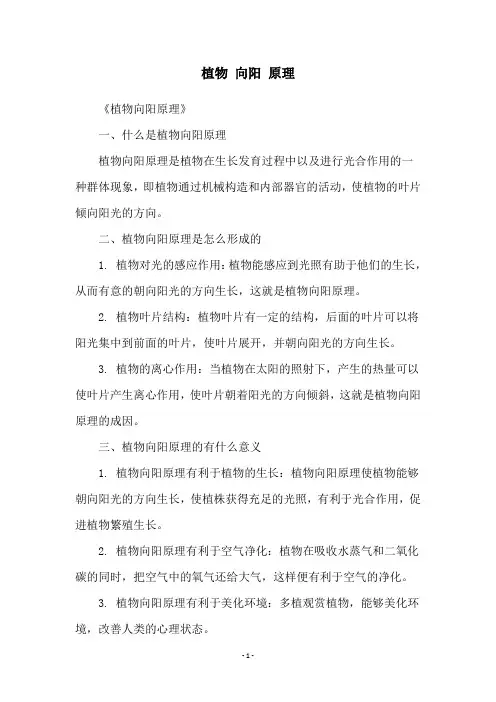 植物 向阳 原理

《植物向阳原理》

一、什么是植物向阳原理

植物向阳原理是植物在生长发育过程中以及进行光合作用的一种群体现象，即植物通过机械构造和内部器官的活动，使植物的叶片倾向阳光的方向。

二、植物向阳原理是怎么形成的

1. 植物对光的感应作用：植物能感应到光照有助于他们的生长，从而有意的朝向阳光的方向生长，这就是植物向阳原理。

2. 植物叶片结构：植物叶片有一定的结构，后面的叶片可以将阳光集中到前面的叶片，使叶片展开，并朝向阳光的方向生长。

3. 植物的离心作用：当植物在太阳的照射下，产生的热量可以使叶片产生离心作用，使叶片朝着阳光的方向倾斜，这就是植物向阳原理的成因。

三、植物向阳原理的有什么意义

1. 植物向阳原理有利于植物的生长：植物向阳原理使植物能够朝向阳光的方向生长，使植株获得充足的光照，有利于光合作用，促进植物繁殖生长。

2. 植物向阳原理有利于空气净化：植物在吸收水蒸气和二氧化碳的同时，把空气中的氧气还给大气，这样便有利于空气的净化。

3. 植物向阳原理有利于美化环境：多植观赏植物，能够美化环境，改善人类的心理状态。

- 1 -